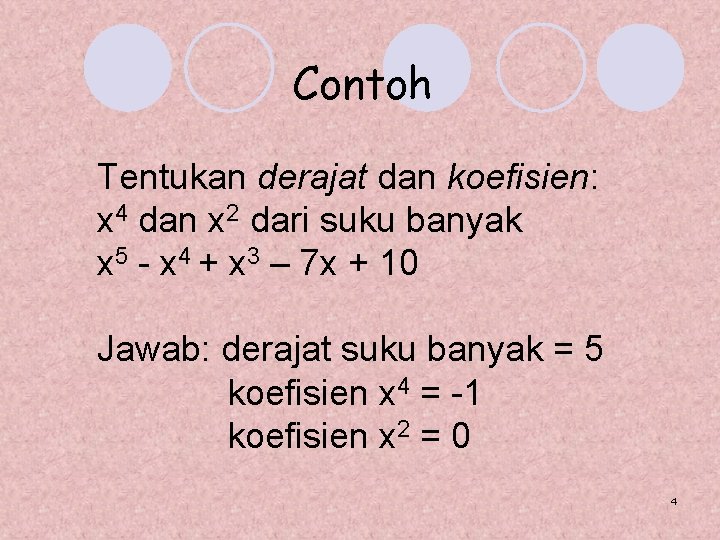 Contoh

Tentukan derajat dan koefisien:
$x^4$ dan $x^2$ dari suku banyak
$x^5 - x^4 + x^3 – 7x + 10$

Jawab: derajat suku banyak = 5
koefisien $x^4 = -1$
koefisien $x^2 = 0$

4